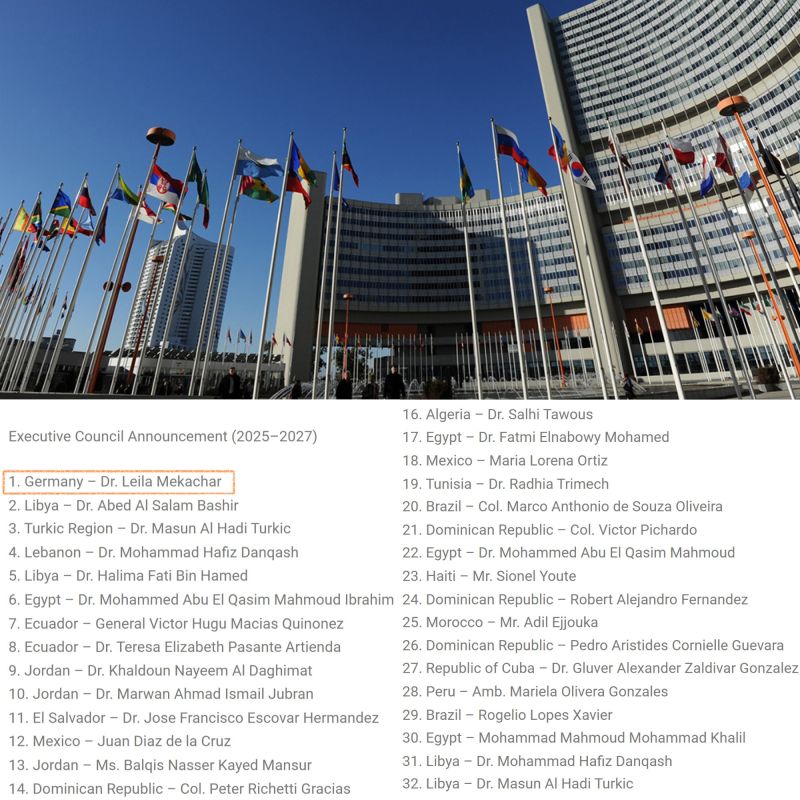 Executive Council Announcement (2025–2027)

1. Germany – Dr. Leila Mekachar
2. Libya – Dr. Abed Al Salam Bashir
3. Turkic Region – Dr. Masun Al Hadi Turkic
4. Lebanon – Dr. Mohammad Hafiz Danqash
5. Libya – Dr. Halima Fati Bin Hamed
6. Egypt – Dr. Mohammed Abu El Qasim Mahmoud Ibrahim
7. Ecuador – General Victor Hugu Macias Quinonez
8. Ecuador – Dr. Teresa Elizabeth Pasante Artienda
9. Jordan – Dr. Khaldoun Nayeem Al Daghimat
10. Jordan – Dr. Marwan Ahmad Ismail Jubran
11. El Salvador – Dr. Jose Francisco Escovar Hermandez
12. Mexico – Juan Diaz de la Cruz
13. Jordan – Ms. Balqis Nasser Kayed Mansur
14. Dominican Republic – Col. Peter Richetti Gracias

16. Algeria – Dr. Salhi Tawous
17. Egypt – Dr. Fatmi Elnabowy Mohamed
18. Mexico – Maria Lorena Ortiz
19. Tunisia – Dr. Radhia Trimech
20. Brazil – Col. Marco Anthonio de Souza Oliveira
21. Dominican Republic – Col. Victor Pichardo
22. Egypt – Dr. Mohammed Abu El Qasim Mahmoud
23. Haiti – Mr. Sionel Youte
24. Dominican Republic – Robert Alejandro Fernandez
25. Morocco – Mr. Adil Ejjouka
26. Dominican Republic – Pedro Aristides Cornielle Guevara
27. Republic of Cuba – Dr. Gluver Alexander Zaldivar Gonzalez
28. Peru – Amb. Mariela Olivera Gonzales
29. Brazil – Rogelio Lopes Xavier
30. Egypt – Mohammad Mahmoud Mohammad Khalil
31. Libya – Dr. Mohammad Hafiz Danqash
32. Libya – Dr. Masun Al Hadi Turkic